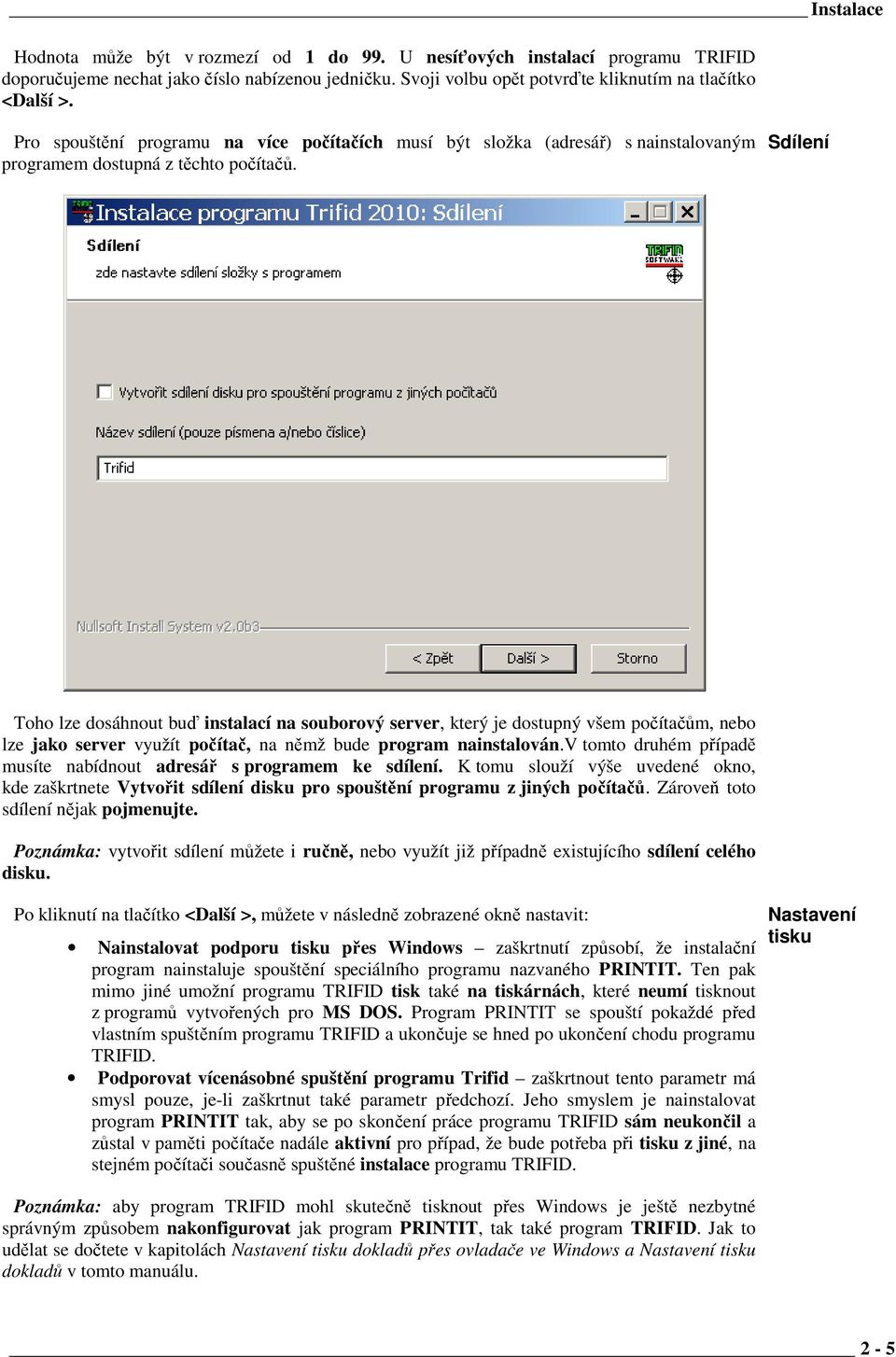 Instalace

Hodnota může být v rozmezí od 1 do 99. U nesíťových instalací programu TRIFID doporučujeme nechat jako číslo nabízenou jedničku. Svoji volbu opět potvrďte kliknutím na tlačítko <Další >.

Pro spouštění programu na více počítačích musí být složka (adresář) s nainstalovaným programem dostupná z těchto počítačů.

Sdílení

Instalace programu Trifid 2010: Sdílení

Sdílení

zde nastavte sdílení složky s programem

TRIFID SOFTWARE

Vytvořit sdílení disku pro spouštění programu z jiných počítačů

Název sdílení (pouze písmena a/nebo číslice)

Trifid

Nullsoft Install System v2.0b3

< Zpět

Další >

Storno

Toho lze dosáhnout buď instalací na souborový server, který je dostupný všem počítačům, nebo lze jako server využít počítač, na němž bude program nainstalován.V tomto druhém případě musíte nabídnout adresář s programem ke sdílení. K tomu slouží výše uvedené okno, kde zaškrtnete Vytvořit sdílení disku pro spouštění programu z jiných počítačů. Zároveň toto sdílení nějak pojmenujte.

Poznámka: vytvořit sdílení můžete i ručně, nebo využít již případně existujícího sdílení celého disku.

Po kliknutí na tlačítko <Další >, můžete v následně zobrazené okně nastavit:

Nastavení tisku

• Nainstalovat podporu tisku přes Windows – zaškrtnutí způsobí, že instalační program nainstaluje spouštění speciálního programu nazvaného PRINTIT. Ten pak mimo jiné umožní programu TRIFID tisk také na tiskárnách, které neumí tisknout z programů vytvořených pro MS DOS. Program PRINTIT se spouští pokaždé před vlastním spuštěním programu TRIFID a ukončuje se hned po ukončení chodu programu TRIFID.

• Podporovat vícenásobné spuštění programu Trifid – zaškrtnout tento parametr má smysl pouze, je-li zaškrtnut také parametr předchozí. Jeho smyslem je nainstalovat program PRINTIT tak, aby se po skončení práce programu TRIFID sám neukončil a zůstal v paměti počítače nadále aktivní pro případ, že bude potřeba při tisku z jiné, na stejném počítači současně spuštěné instalace programu TRIFID.

Poznámka: aby program TRIFID mohl skutečně tisknout přes Windows je ještě nezbytné správným způsobem nakonfigurovat jak program PRINTIT, tak také program TRIFID. Jak to udělat se dočtete v kapitolách Nastavení tisku dokladů přes ovladače ve Windows a Nastavení tisku dokladů v tomto manuálu.

2 - 5